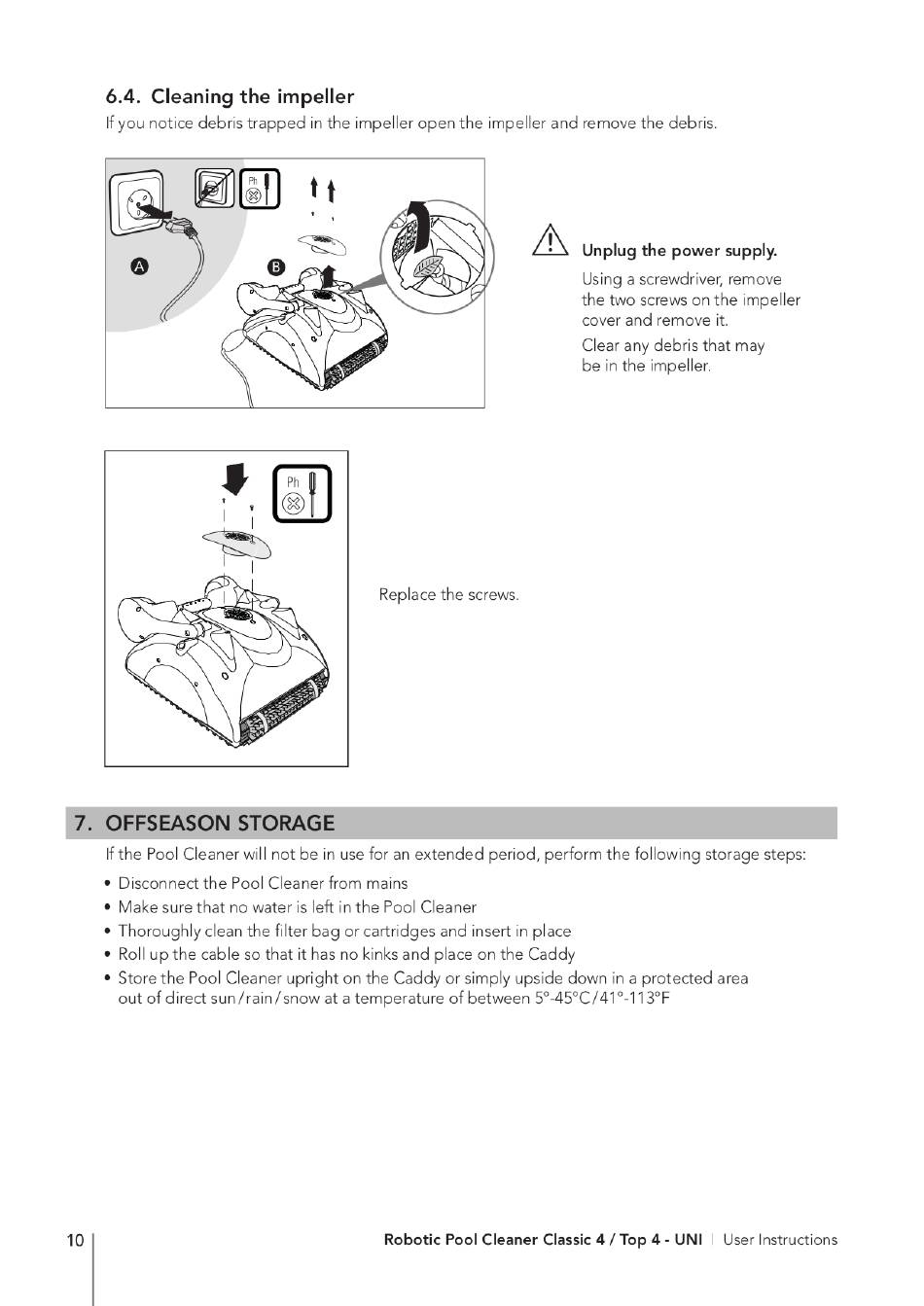 6.4. Cleaning the impeller

If you notice debris trapped in the impeller open the impeller and remove the debris.

Ph

A

B

Unplug the power supply.

Using a screwdriver, remove the two screws on the impeller cover and remove it.

Clear any debris that may be in the impeller.

Ph

Replace the screws.

7. OFFSEASON STORAGE

If the Pool Cleaner will not be in use for an extended period, perform the following storage steps:

• Disconnect the Pool Cleaner from mains
• Make sure that no water is left in the Pool Cleaner
• Thoroughly clean the filter bag or cartridges and insert in place
• Roll up the cable so that it has no kinks and place on the Caddy
• Store the Pool Cleaner upright on the Caddy or simply upside down in a protected area out of direct sun/rain/snow at a temperature of between 5°-45°C/41°-113°F

10

Robotic Pool Cleaner Classic 4 / Top 4 - UNI | User Instructions